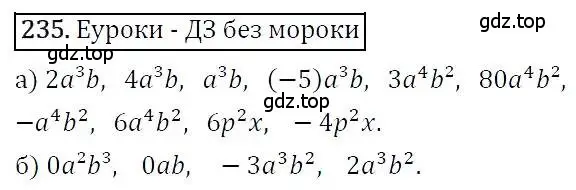 235. Еуроки - ДЗ без мороки

gdz.top

gdz.top

а) $2a^3b$, $4a^3b$, $a^3b$, $(-5)a^3b$, $3a^4b^2$, $80a^4b^2$, $-a^4b^2$, $6a^4b^2$, $6p^2x$, $-4p^2x$.

gdz.top

б) $0a^2b^3$, $0ab$, $-3a^3b^2$, $2a^3b^2$.